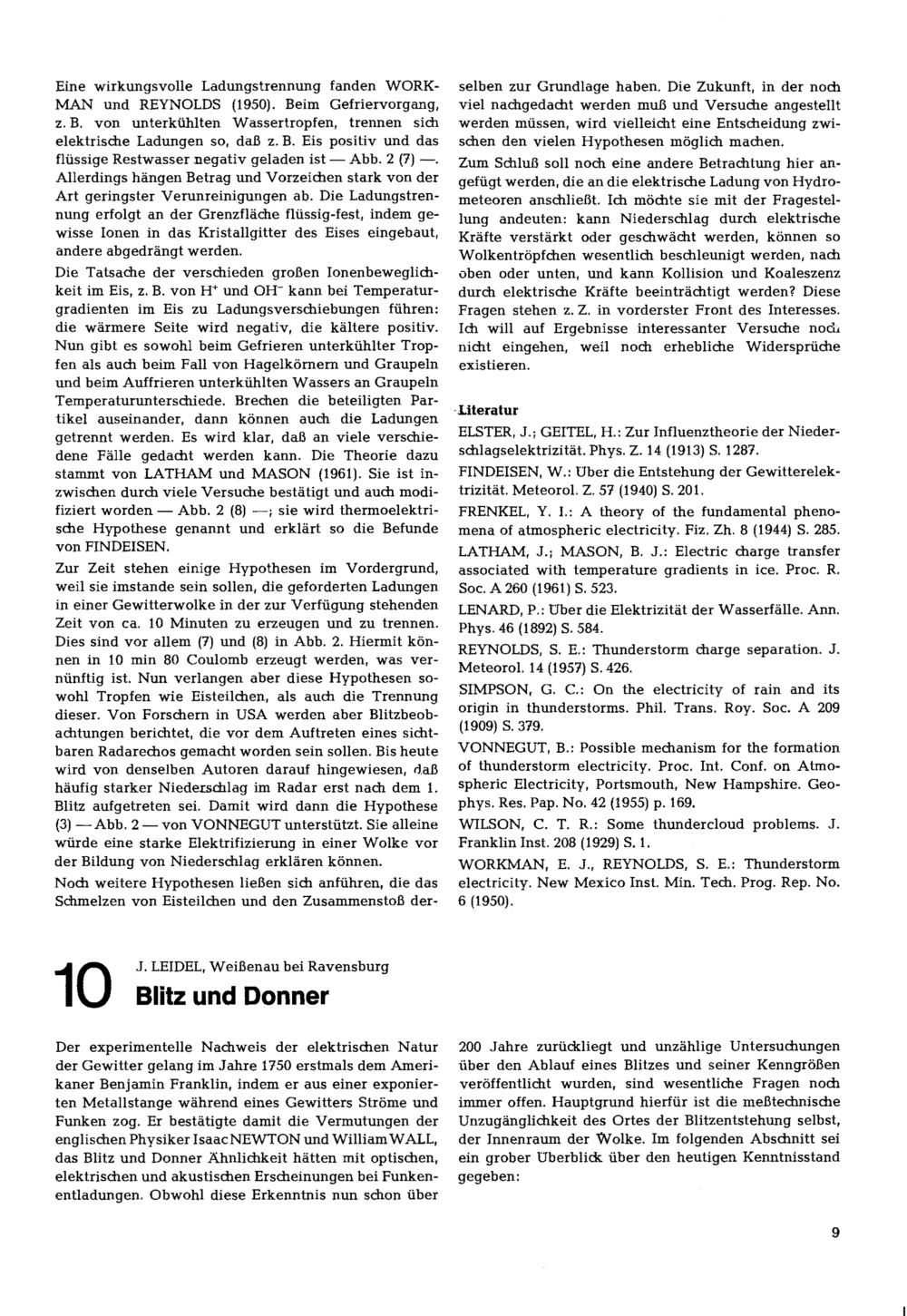 Eine wirkungsvolle Ladungstrennung fanden WORKMAN und REYNOLDS (1950). Beim Gefriervorgang, z. B. von unterkühlten Wassertropfen, trennen sich elektrische Ladungen so, daß z. B. Eis positiv und das flüssige Restwasser negativ geladen ist — Abb. 2 (7) —. Allerdings hängen Betrag und Vorzeichen stark von der Art geringster Verunreinigungen ab. Die Ladungstrennung erfolgt an der Grenzfläche flüssig-fest, indem gewisse Ionen in das Kristallgitter des Eises eingebaut, andere abgedrängt werden.

Die Tatsache der verschieden großen Ionenbeweglichkeit im Eis, z. B. von $H^+$ und $OH^-$ kann bei Temperaturgradienten im Eis zu Ladungsverschiebungen führen: die wärmere Seite wird negativ, die kältere positiv. Nun gibt es sowohl beim Gefrieren unterkühlter Tropfen als auch beim Fall von Hagelkörnern und Graupeln und beim Auffrieren unterkühlten Wassers an Graupeln Temperaturunterschiede. Brechen die beteiligten Partikel auseinander, dann können auch die Ladungen getrennt werden. Es wird klar, daß an viele verschiedene Fälle gedacht werden kann. Die Theorie dazu stammt von LATHAM und MASON (1961). Sie ist inzwischen durch viele Versuche bestätigt und auch modifiziert worden — Abb. 2 (8) —; sie wird thermoelektrische Hypothese genannt und erklärt so die Befunde von FINDEISEN.

Zur Zeit stehen einige Hypothesen im Vordergrund, weil sie imstande sein sollen, die geforderten Ladungen in einer Gewitterwolke in der zur Verfügung stehenden Zeit von ca. 10 Minuten zu erzeugen und zu trennen. Dies sind vor allem (7) und (8) in Abb. 2. Hiermit können in 10 min 80 Coulomb erzeugt werden, was vernünftig ist. Nun verlangen aber diese Hypothesen sowohl Tropfen wie Eisteilchen, als auch die Trennung dieser. Von Forschern in USA werden aber Blitzbeobachtungen berichtet, die vor dem Auftreten eines sichtbaren Radarechos gemacht worden sein sollen. Bis heute wird von denselben Autoren darauf hingewiesen, daß häufig starker Niederschlag im Radar erst nach dem 1. Blitz aufgetreten sei. Damit wird dann die Hypothese (3) — Abb. 2 — von VONNEGUT unterstützt. Sie alleine würde eine starke Elektrifizierung in einer Wolke vor der Bildung von Niederschlag erklären können.

Noch weitere Hypothesen ließen sich anführen, die das Schmelzen von Eisteilchen und den Zusammenstoß derselben zur Grundlage haben. Die Zukunft, in der noch viel nachgedacht werden muß und Versuche angestellt werden müssen, wird vielleicht eine Entscheidung zwischen den vielen Hypothesen möglich machen.

Zum Schluß soll noch eine andere Betrachtung hier angefügt werden, die an die elektrische Ladung von Hydrometeoren anschließt. Ich möchte sie mit der Fragestellung andeuten: kann Niederschlag durch elektrische Kräfte verstärkt oder geschwächt werden, können so Wolkentröpfchen wesentlich beschleunigt werden, nach oben oder unten, und kann Kollision und Koaleszenz durch elektrische Kräfte beeinträchtigt werden? Diese Fragen stehen z. Z. in vorderster Front des Interesses. Ich will auf Ergebnisse interessanter Versuche noch nicht eingehen, weil noch erhebliche Widersprüche existieren.

Literatur

ELSTER, J.; GEITEL, H.: Zur Influenztheorie der Niederschlagselektrizität. Phys. Z. 14 (1913) S. 1287.

FINDEISEN, W.: Über die Entstehung der Gewitterelektrizität. Meteorol. Z. 57 (1940) S. 201.

FRENKEL, Y. I.: A theory of the fundamental phenomena of atmospheric electricity. Fiz. Zh. 8 (1944) S. 285.

LATHAM, J.; MASON, B. J.: Electric charge transfer associated with temperature gradients in ice. Proc. R. Soc. A 260 (1961) S. 523.

LENARD, P.: Über die Elektrizität der Wasserfälle. Ann. Phys. 46 (1892) S. 584.

REYNOLDS, S. E.: Thunderstorm charge separation. J. Meteorol. 14 (1957) S. 426.

SIMPSON, G. C.: On the electricity of rain and its origin in thunderstorms. Phil. Trans. Roy. Soc. A 209 (1909) S. 379.

VONNEGUT, B.: Possible mechanism for the formation of thunderstorm electricity. Proc. Int. Conf. on Atmospheric Electricity, Portsmouth, New Hampshire. Geophys. Res. Pap. No. 42 (1955) p. 169.

WILSON, C. T. R.: Some thundercloud problems. J. Franklin Inst. 208 (1929) S. 1.

WORKMAN, E. J., REYNOLDS, S. E.: Thunderstorm electricity. New Mexico Inst. Min. Tech. Prog. Rep. No. 6 (1950).

10 J. LEIDEL, Weißenau bei Ravensburg
Blitz und Donner

Der experimentelle Nachweis der elektrischen Natur der Gewitter gelang im Jahre 1750 erstmals dem Amerikaner Benjamin Franklin, indem er aus einer exponierten Metallstange während eines Gewitters Ströme und Funken zog. Er bestätigte damit die Vermutungen der englischen Physiker Isaac NEWTON und William WALL, das Blitz und Donner Ähnlichkeit hätten mit optischen, elektrischen und akustischen Erscheinungen bei Funkenentladungen. Obwohl diese Erkenntnis nun schon über 200 Jahre zurückliegt und unzählige Untersuchungen über den Ablauf eines Blitzes und seiner Kenngrößen veröffentlicht wurden, sind wesentliche Fragen noch immer offen. Hauptgrund hierfür ist die meßtechnische Unzugänglichkeit des Ortes der Blitzentstehung selbst, der Innenraum der Wolke. Im folgenden Abschnitt sei ein grober Überblick über den heutigen Kenntnisstand gegeben:

9